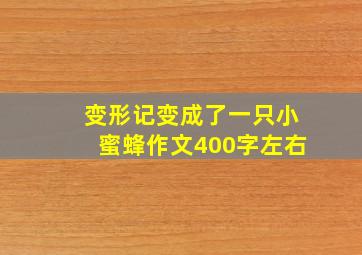 变形记变成了一只小蜜蜂作文400字左右